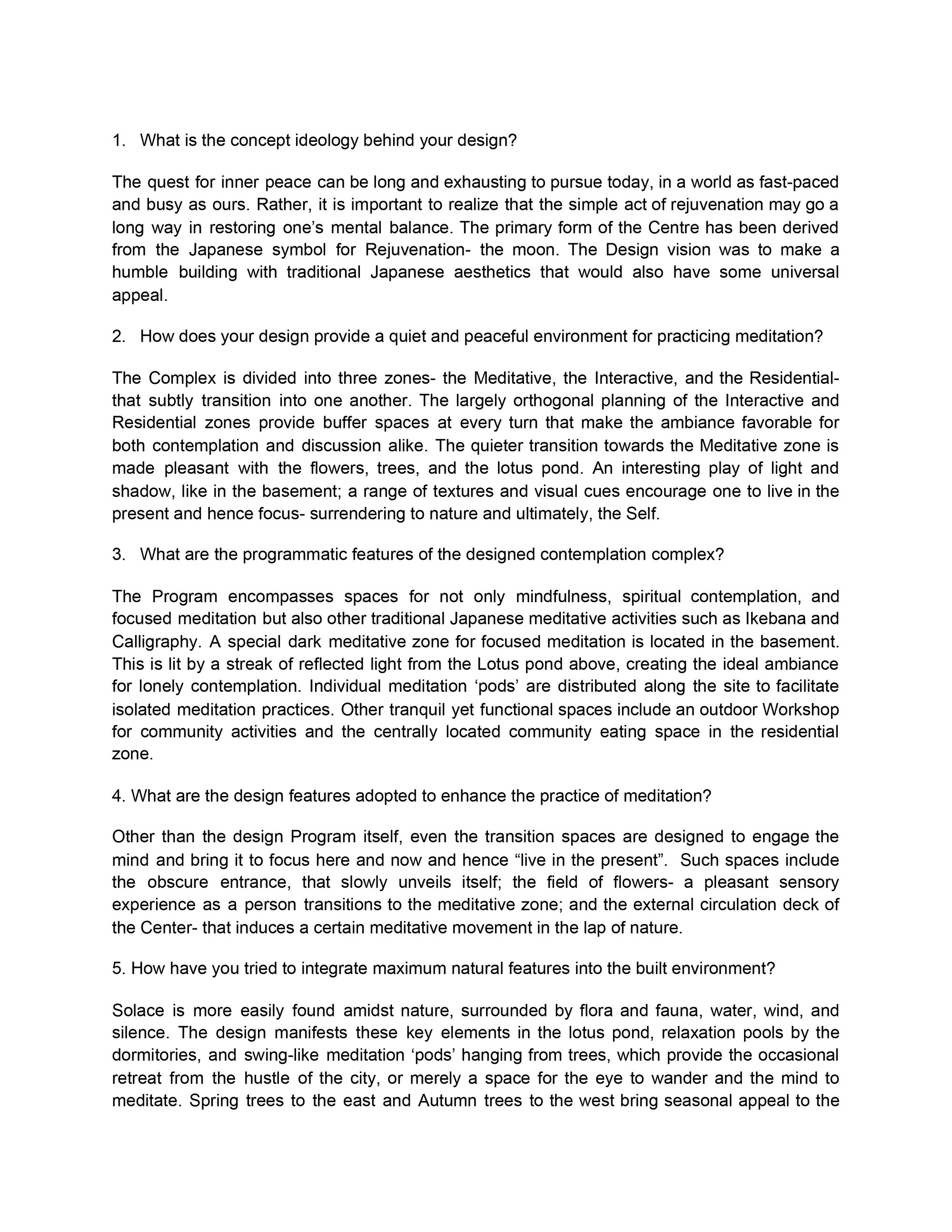 1. What is the concept ideology behind your design?

The quest for inner peace can be long and exhausting to pursue today, in a world as fast-paced and busy as ours. Rather, it is important to realize that the simple act of rejuvenation may go a long way in restoring one's mental balance. The primary form of the Centre has been derived from the Japanese symbol for Rejuvenation- the moon. The Design vision was to make a humble building with traditional Japanese aesthetics that would also have some universal appeal.

2. How does your design provide a quiet and peaceful environment for practicing meditation?

The Complex is divided into three zones- the Meditative, the Interactive, and the Residential- that subtly transition into one another. The largely orthogonal planning of the Interactive and Residential zones provide buffer spaces at every turn that make the ambiance favorable for both contemplation and discussion alike. The quieter transition towards the Meditative zone is made pleasant with the flowers, trees, and the lotus pond. An interesting play of light and shadow, like in the basement; a range of textures and visual cues encourage one to live in the present and hence focus- surrendering to nature and ultimately, the Self.

3. What are the programmatic features of the designed contemplation complex?

The Program encompasses spaces for not only mindfulness, spiritual contemplation, and focused meditation but also other traditional Japanese meditative activities such as Ikebana and Calligraphy. A special dark meditative zone for focused meditation is located in the basement. This is lit by a streak of reflected light from the Lotus pond above, creating the ideal ambiance for lonely contemplation. Individual meditation 'pods' are distributed along the site to facilitate isolated meditation practices. Other tranquil yet functional spaces include an outdoor Workshop for community activities and the centrally located community eating space in the residential zone.

4. What are the design features adopted to enhance the practice of meditation?

Other than the design Program itself, even the transition spaces are designed to engage the mind and bring it to focus here and now and hence "live in the present". Such spaces include the obscure entrance, that slowly unveils itself; the field of flowers- a pleasant sensory experience as a person transitions to the meditative zone; and the external circulation deck of the Center- that induces a certain meditative movement in the lap of nature.

5. How have you tried to integrate maximum natural features into the built environment?

Solace is more easily found amidst nature, surrounded by flora and fauna, water, wind, and silence. The design manifests these key elements in the lotus pond, relaxation pools by the dormitories, and swing-like meditation 'pods' hanging from trees, which provide the occasional retreat from the hustle of the city, or merely a space for the eye to wander and the mind to meditate. Spring trees to the east and Autumn trees to the west bring seasonal appeal to the